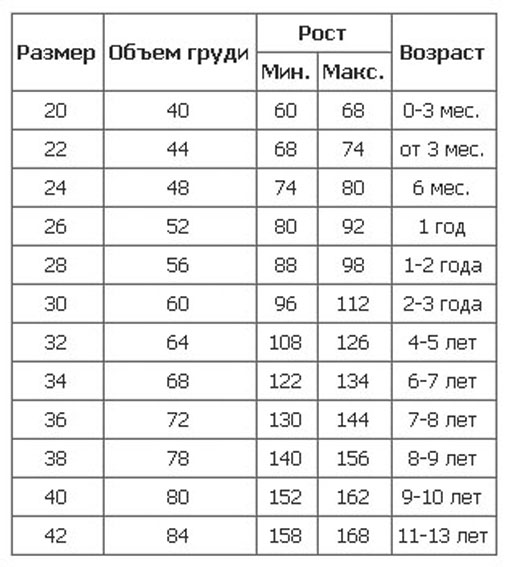 | Размер | Объем груди | Рост Мин. | Рост Макс. | Возраст |
|---|---|---|---|---|
| 20 | 40 | 60 | 68 | 0-3 мес. |
| 22 | 44 | 68 | 74 | от 3 мес. |
| 24 | 48 | 74 | 80 | 6 мес. |
| 26 | 52 | 80 | 92 | 1 год |
| 28 | 56 | 88 | 98 | 1-2 года |
| 30 | 60 | 96 | 112 | 2-3 года |
| 32 | 64 | 108 | 126 | 4-5 лет |
| 34 | 68 | 122 | 134 | 6-7 лет |
| 36 | 72 | 130 | 144 | 7-8 лет |
| 38 | 78 | 140 | 156 | 8-9 лет |
| 40 | 80 | 152 | 162 | 9-10 лет |
| 42 | 84 | 158 | 168 | 11-13 лет |